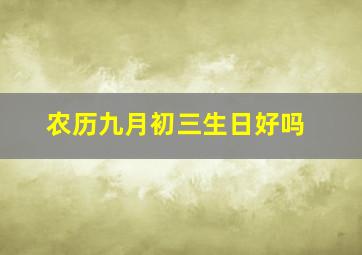 农历九月初三生日好吗